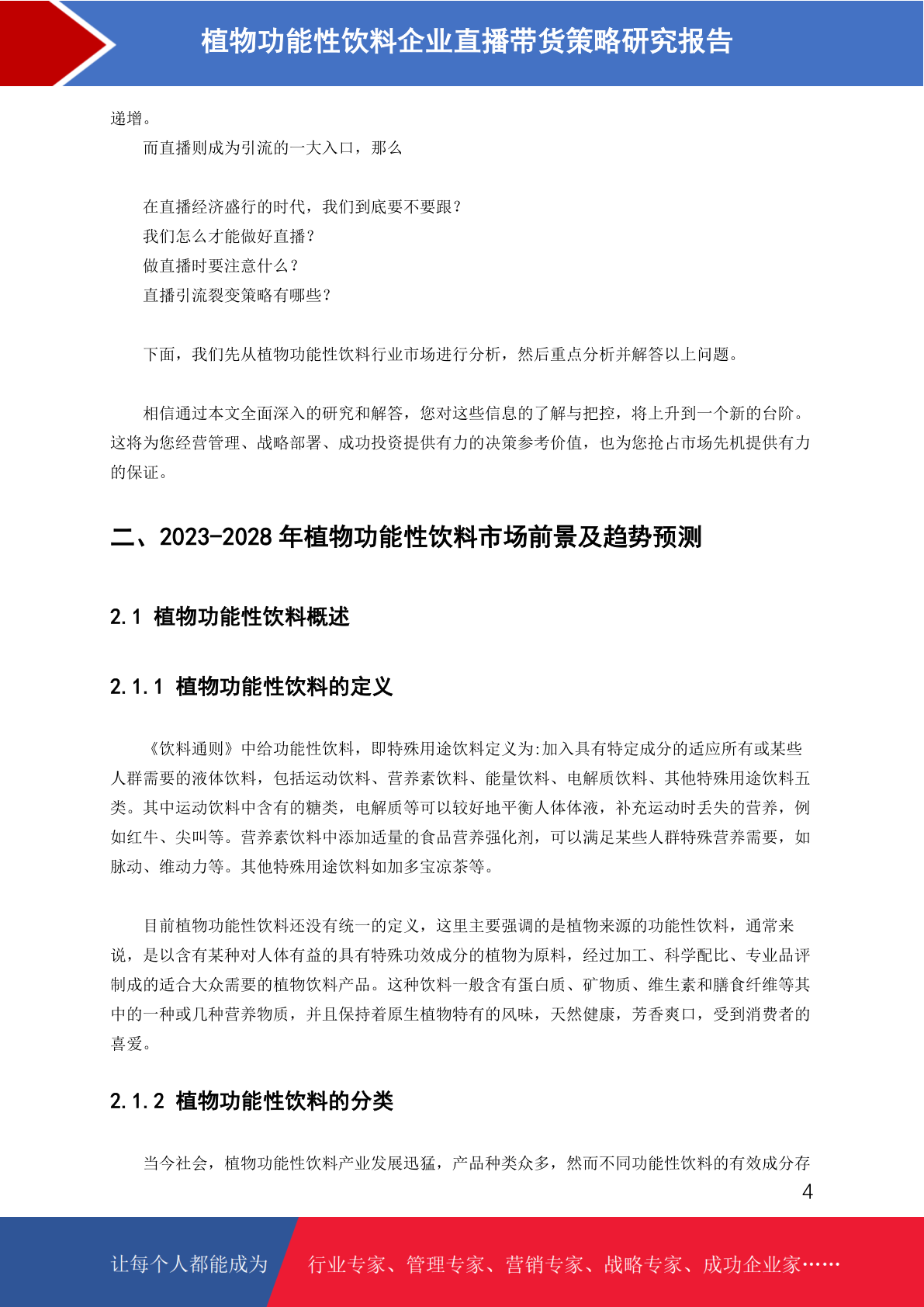 植物功能性饮料企业直播带货策略研究报告

递增。

而直播则成为引流的一大入口，那么

在直播经济盛行的时代，我们到底要不要跟？

我们怎么才能做好直播？

做直播时要注意什么？

直播引流裂变策略有哪些？

下面，我们先从植物功能性饮料行业市场进行分析，然后重点分析并解答以上问题。

相信通过本文全面深入的研究和解答，您对这些信息的了解与把控，将上升到一个新的台阶。这将为您经营管理、战略部署、成功投资提供有力的决策参考价值，也为您抢占市场先机提供有力的保证。

二、2023-2028 年植物功能性饮料市场前景及趋势预测

2.1 植物功能性饮料概述

2.1.1 植物功能性饮料的定义

《饮料通则》中给功能性饮料，即特殊用途饮料定义为:加入具有特定成分的适应所有或某些人群需要的液体饮料，包括运动饮料、营养素饮料、能量饮料、电解质饮料、其他特殊用途饮料五类。其中运动饮料中含有的糖类，电解质等可以较好地平衡人体体液，补充运动时丢失的营养，例如红牛、尖叫等。营养素饮料中添加适量的食品营养强化剂，可以满足某些人群特殊营养需要，如脉动、维动力等。其他特殊用途饮料如加多宝凉茶等。

目前植物功能性饮料还没有统一的定义，这里主要强调的是植物来源的功能性饮料，通常来说，是以含有某种对人体有益的具有特殊功效成分的植物为原料，经过加工、科学配比、专业品评制成的适合大众需要的植物饮料产品。这种饮料一般含有蛋白质、矿物质、维生素和膳食纤维等其中的一种或几种营养物质，并且保持着原生植物特有的风味，天然健康，芳香爽口，受到消费者的喜爱。

2.1.2 植物功能性饮料的分类

当今社会，植物功能性饮料产业发展迅猛，产品种类众多，然而不同功能性饮料的有效成分存

4

让每个人都能成为

行业专家、管理专家、营销专家、战略专家、成功企业家……